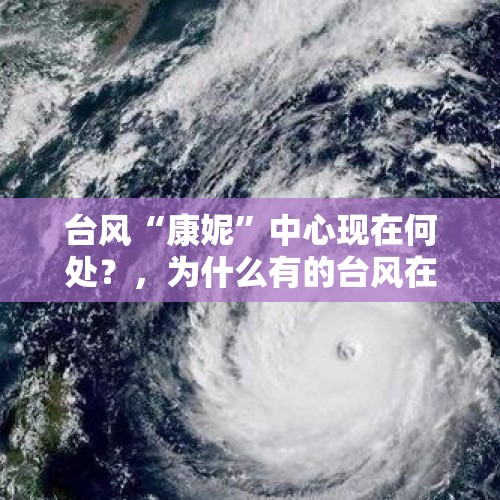 台风“康妮”中心现在何处？，为什么有的台风在